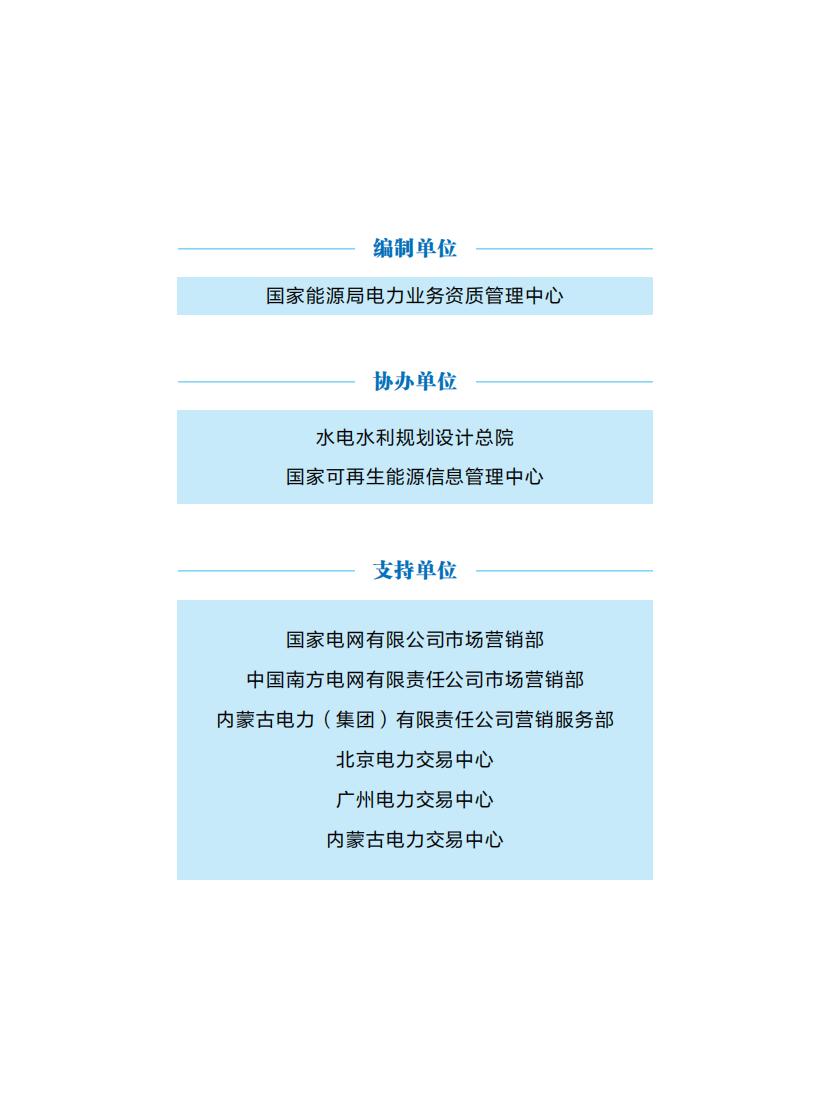 编制单位

国家能源局电力业务资质管理中心

协办单位

水电水利规划设计总院

国家可再生能源信息管理中心

支持单位

国家电网有限公司市场营销部

中国南方电网有限责任公司市场营销部

内蒙古电力（集团）有限责任公司营销服务部

北京电力交易中心

广州电力交易中心

内蒙古电力交易中心